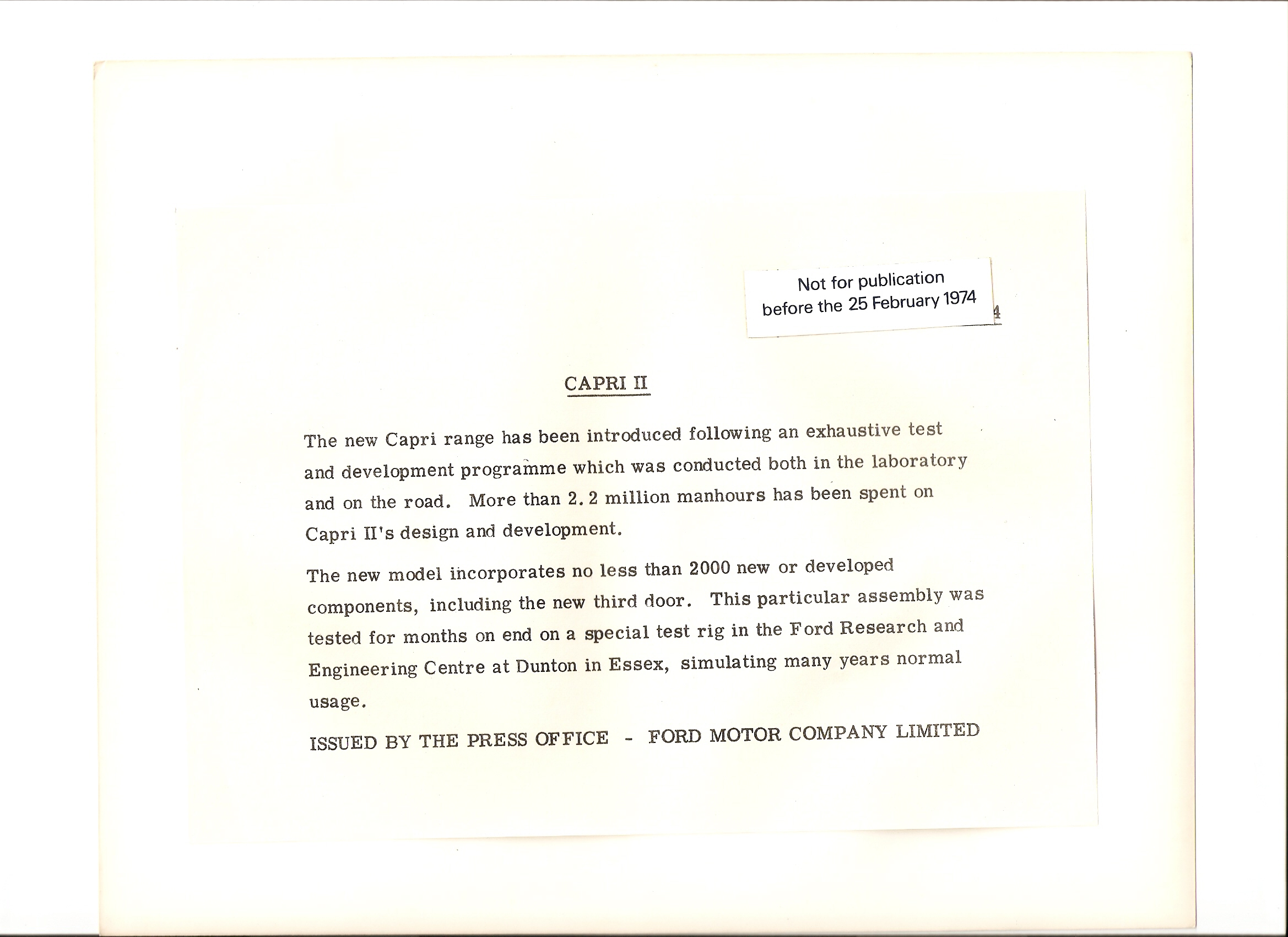 Not for publication
before the 25 February 1974

4

CAPRI II

The new Capri range has been introduced following an exhaustive test and development programme which was conducted both in the laboratory and on the road. More than 2.2 million manhours has been spent on Capri II's design and development.

The new model incorporates no less than 2000 new or developed components, including the new third door. This particular assembly was tested for months on end on a special test rig in the Ford Research and Engineering Centre at Dunton in Essex, simulating many years normal usage.

ISSUED BY THE PRESS OFFICE - FORD MOTOR COMPANY LIMITED